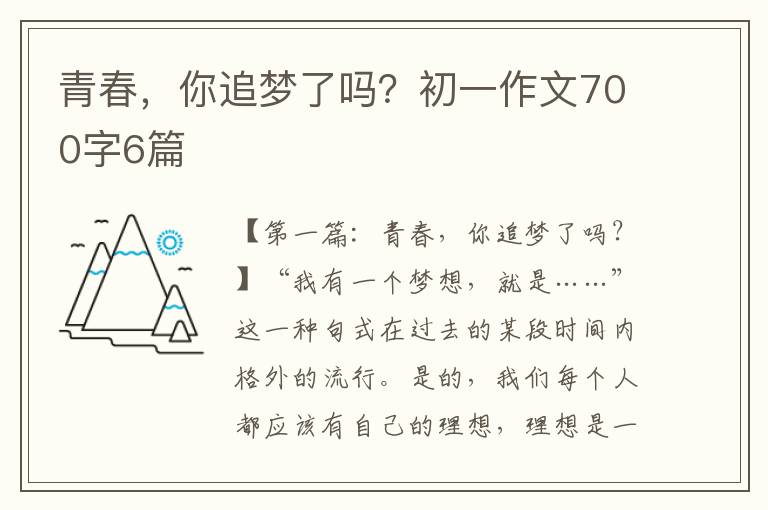 青春，你追梦了吗？初一作文700字6篇

【第一篇：青春，你追梦了吗？】“我有一个梦想，就是……”这一种句式在过去的某段时间内格外的流行。是的，我们每个人都应该有自己的理想，理想是一